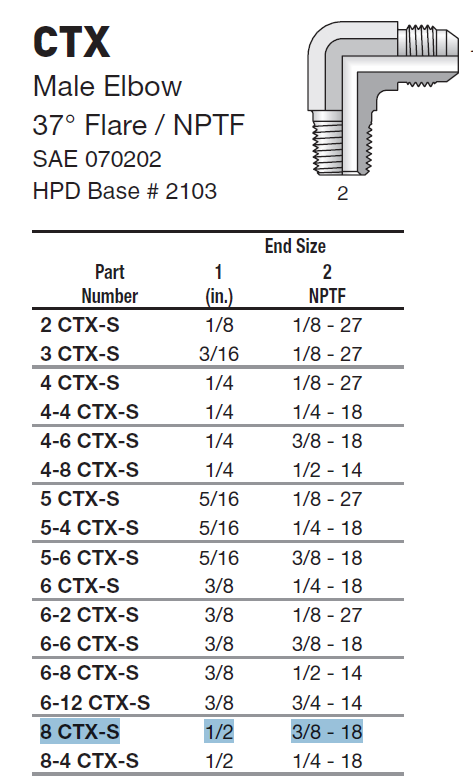 CTX
Male Elbow
37° Flare / NPTF
SAE 070202
HPD Base # 2103

2

| Part Number | End Size 1 (in.) | End Size 2 NPTF |
|---|---|---|
| 2 CTX-S | 1/8 | 1/8 - 27 |
| 3 CTX-S | 3/16 | 1/8 - 27 |
| 4 CTX-S | 1/4 | 1/8 - 27 |
| 4-4 CTX-S | 1/4 | 1/4 - 18 |
| 4-6 CTX-S | 1/4 | 3/8 - 18 |
| 4-8 CTX-S | 1/4 | 1/2 - 14 |
| 5 CTX-S | 5/16 | 1/8 - 27 |
| 5-4 CTX-S | 5/16 | 1/4 - 18 |
| 5-6 CTX-S | 5/16 | 3/8 - 18 |
| 6 CTX-S | 3/8 | 1/4 - 18 |
| 6-2 CTX-S | 3/8 | 1/8 - 27 |
| 6-6 CTX-S | 3/8 | 3/8 - 18 |
| 6-8 CTX-S | 3/8 | 1/2 - 14 |
| 6-12 CTX-S | 3/8 | 3/4 - 14 |
| 8 CTX-S | 1/2 | 3/8 - 18 |
| 8-4 CTX-S | 1/2 | 1/4 - 18 |